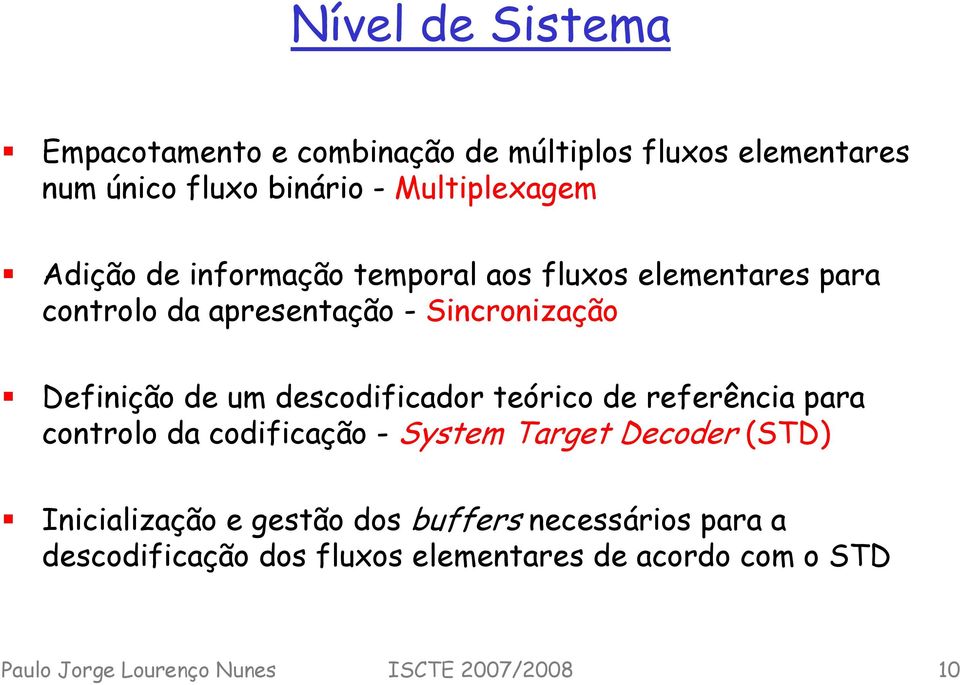 Nível de Sistema

Empacotamento e combinação de múltiplos fluxos elementares num único fluxo binário - Multiplexagem

Adição de informação temporal aos fluxos elementares para controlo da apresentação - Sincronização

Definição de um descodificador teórico de referência para controlo da codificação - System Target Decoder (STD)

Inicialização e gestão dos buffers necessários para a descodificação dos fluxos elementares de acordo com o STD

Paulo Jorge Lourenço Nunes ISCTE 2007/2008 10